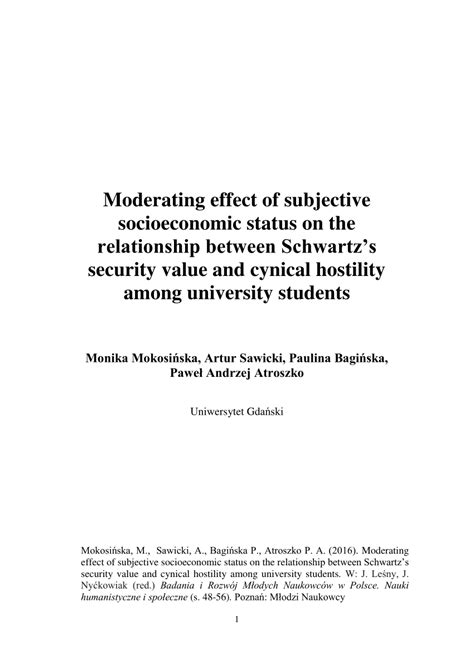 Moderating effect of subjective socioeconomic status on the relationship between Schwartz's security value and cynical hostility among university students

Monika Mokosińska, Artur Sawicki, Paulina Bagińska, Paweł Andrzej Atroszko

Uniwersytet Gdański

Mokosińska, M., Sawicki, A., Bagińska P., Atroszko P. A. (2016). Moderating effect of subjective socioeconomic status on the relationship between Schwartz's security value and cynical hostility among university students. W: J. Leśny, J. Nyćkowiak (red.) Badania i Rozwój Młodych Naukowców w Polsce. Nauki humanistyczne i społeczne (s. 48-56). Poznań: Młodzi Naukowcy

1